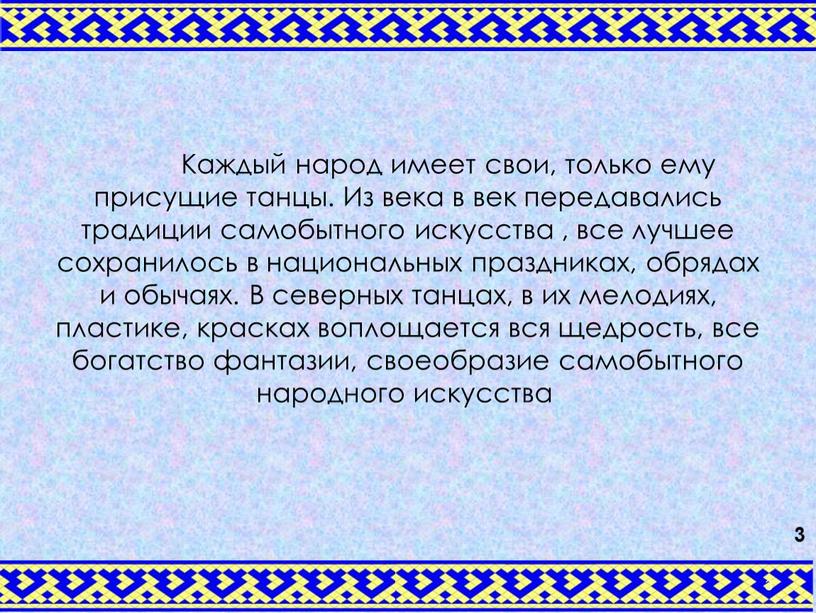 Каждый народ имеет свои, только ему присущие танцы. Из века в век передавались традиции самобытного искусства , все лучшее сохранилось в национальных праздниках, обрядах и обычаях. В северных танцах, в их мелодиях, пластике, красках воплощается вся щедрость, все богатство фантазии, своеобразие самобытного народного искусства

3